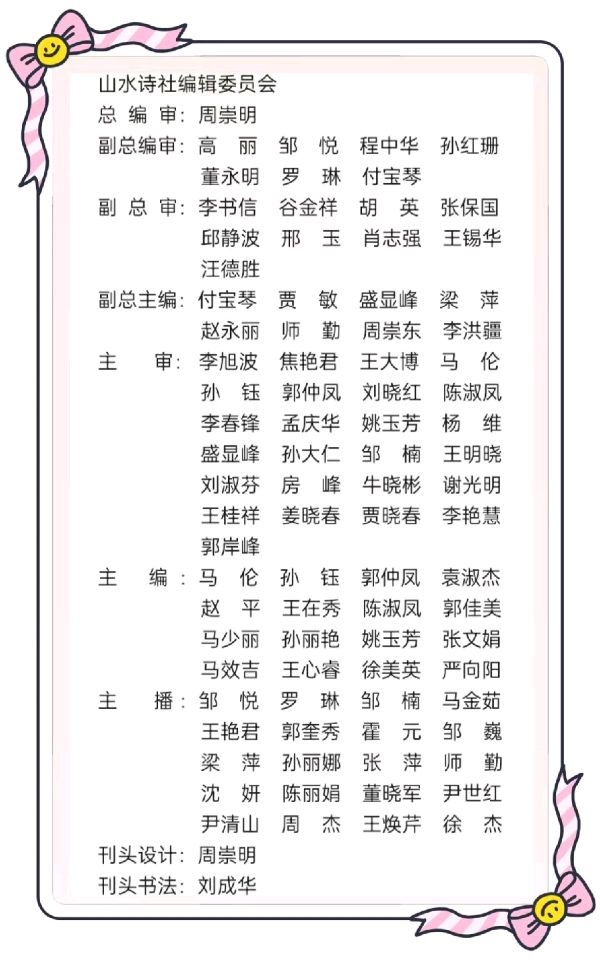 山水诗社编辑委员会
总 编 审：周崇明
副总编审：高 丽 邹 悦 程中华 孙红珊 董永明 罗 琳 付宝琴
副 总 审：李书信 谷金祥 胡 英 张保国 邱静波 邢 玉 肖志强 王锡华 汪德胜
副总主编：付宝琴 贾 敏 盛显峰 梁 萍 赵永丽 师 勤 周崇东 李洪疆
主 审：李旭波 焦艳君 王大博 马 伦 孙 钰 郭仲凤 刘晓红 陈淑凤 李春锋 孟庆华 姚玉芳 杨 维 盛显峰 孙大仁 邹 楠 王明晓 刘淑芬 房 峰 牛晓彬 谢光明 王桂祥 姜晓春 贾晓春 李艳慧 郭岸峰
主 编：马 伦 孙 钰 郭仲凤 袁淑杰 赵 平 王在秀 陈淑凤 郭佳美 马少丽 孙丽艳 姚玉芳 张文娟 马效吉 王心睿 徐美英 严向阳
主 播：邹 悦 罗 琳 邹 楠 马金茹 王艳君 郭奎秀 霍 元 邹 巍 梁 萍 孙丽娜 张 萍 师 勤 沈 妍 陈丽娟 董晓军 尹世红 尹清山 周 杰 王焕芹 徐 杰
刊头设计：周崇明
刊头书法：刘成华